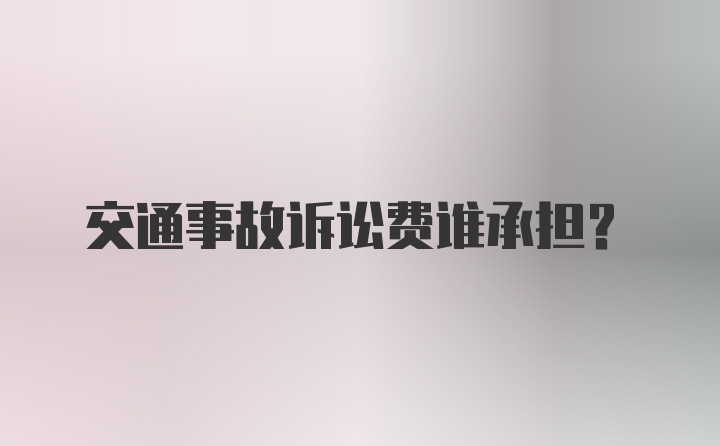 交通事故诉讼费谁承担？